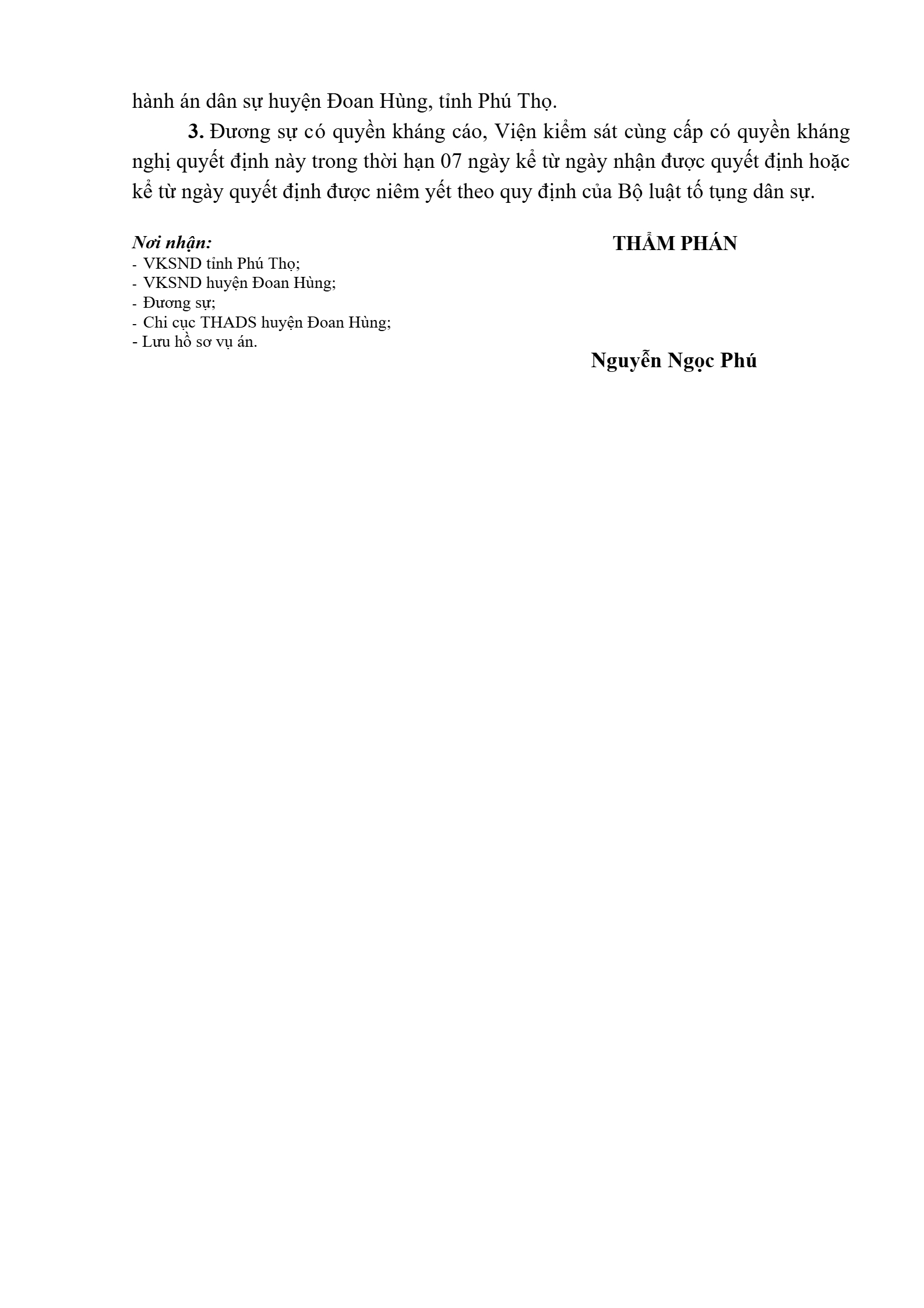 hành án dân sự huyện Đoan Hùng, tỉnh Phú Thọ.

3. Đương sự có quyền kháng cáo, Viện kiểm sát cùng cấp có quyền kháng nghị quyết định này trong thời hạn 07 ngày kể từ ngày nhận được quyết định hoặc kể từ ngày quyết định được niêm yết theo quy định của Bộ luật tố tụng dân sự.

Nơi nhận:
- VKSND tỉnh Phú Thọ;
- VKSND huyện Đoan Hùng;
- Đương sự;
- Chi cục THADS huyện Đoan Hùng;
- Lưu hồ sơ vụ án.

THẨM PHÁN

Nguyễn Ngọc Phú